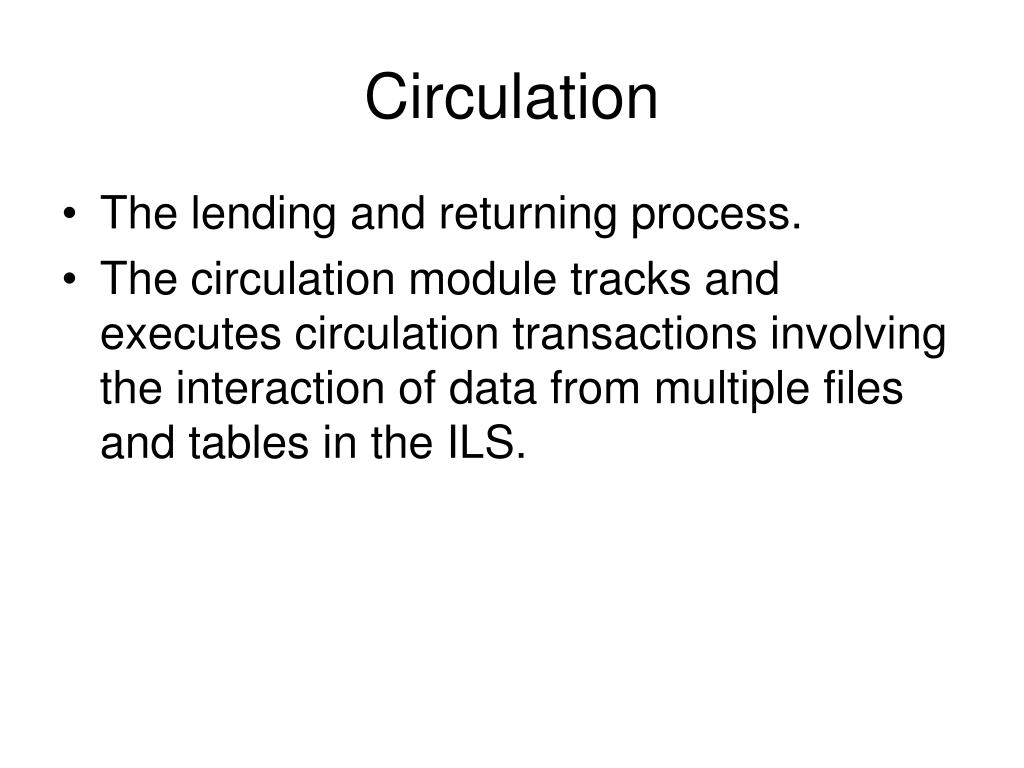 Circulation

• The lending and returning process.
• The circulation module tracks and executes circulation transactions involving the interaction of data from multiple files and tables in the ILS.